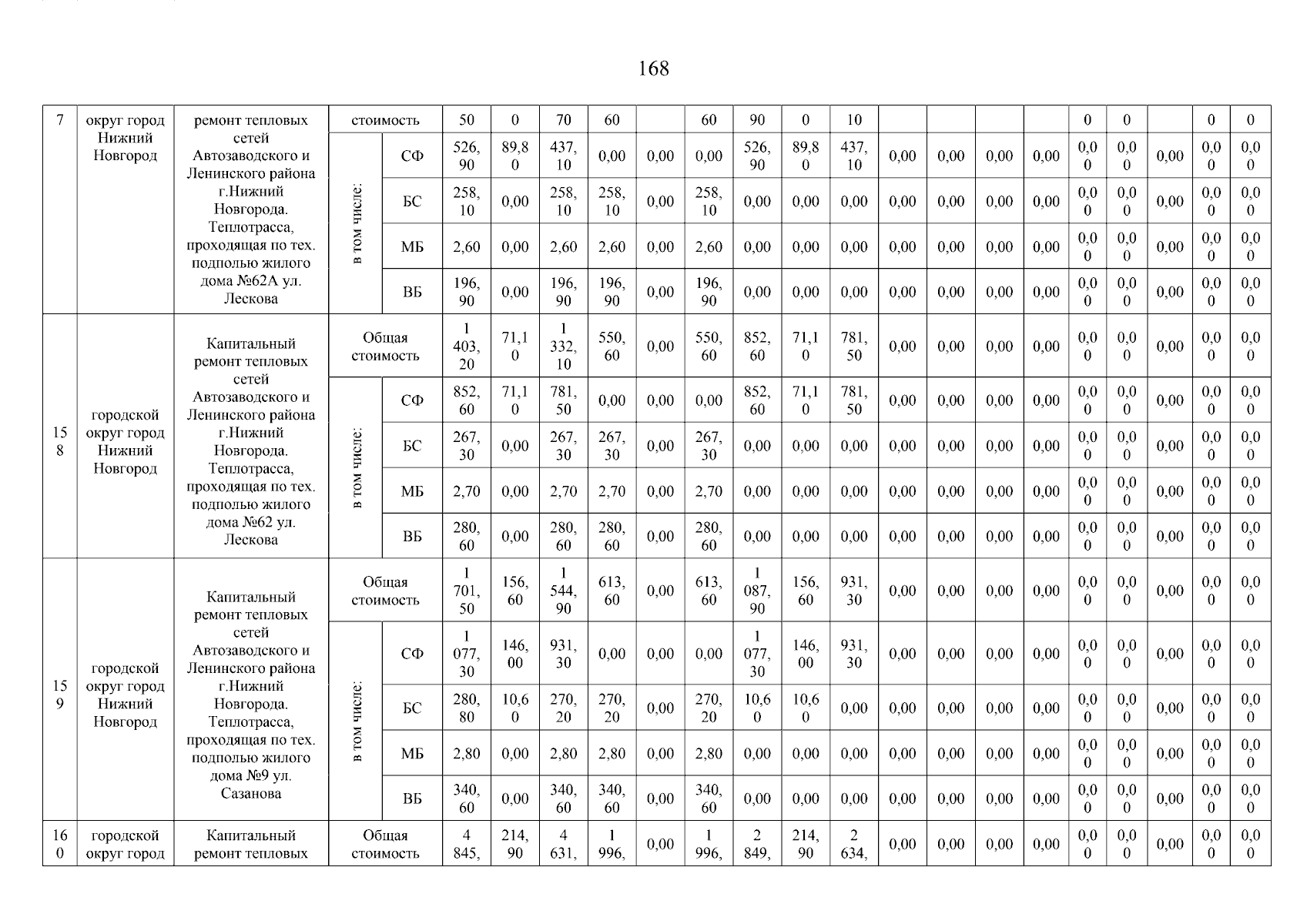 168

| 7 | округ город Нижний Новгород | ремонт тепловых сетей Автозаводского и Ленинского района г.Нижний Новгорода. Теплотрасса, проходящая по тех. подполью жилого дома №62А ул. Лескова | стоимость | | 50 | 0 | 70 | 60 | | 60 | 90 | 0 | 10 | | | | | 0 | 0 | | 0 | 0 |
|---|---|---|---|---|---|---|---|---|---|---|---|---|---|---|---|---|---|---|---|---|---|---|
| | | | в том числе: | СФ | 526,90 | 89,80 | 437,10 | 0,00 | 0,00 | 0,00 | 526,90 | 89,80 | 437,10 | 0,00 | 0,00 | 0,00 | 0,00 | 0,00 | 0,00 | 0,00 | 0,00 | 0,00 |
| | | | | БС | 258,10 | 0,00 | 258,10 | 258,10 | 0,00 | 258,10 | 0,00 | 0,00 | 0,00 | 0,00 | 0,00 | 0,00 | 0,00 | 0,00 | 0,00 | 0,00 | 0,00 | 0,00 |
| | | | | МБ | 2,60 | 0,00 | 2,60 | 2,60 | 0,00 | 2,60 | 0,00 | 0,00 | 0,00 | 0,00 | 0,00 | 0,00 | 0,00 | 0,00 | 0,00 | 0,00 | 0,00 | 0,00 |
| | | | | ВБ | 196,90 | 0,00 | 196,90 | 196,90 | 0,00 | 196,90 | 0,00 | 0,00 | 0,00 | 0,00 | 0,00 | 0,00 | 0,00 | 0,00 | 0,00 | 0,00 | 0,00 | 0,00 |
| 158 | городской округ город Нижний Новгород | Капитальный ремонт тепловых сетей Автозаводского и Ленинского района г.Нижний Новгорода. Теплотрасса, проходящая по тех. подполью жилого дома №62 ул. Лескова | Общая стоимость | | 1 403,20 | 71,10 | 1 332,10 | 550,60 | 0,00 | 550,60 | 852,60 | 71,10 | 781,50 | 0,00 | 0,00 | 0,00 | 0,00 | 0,00 | 0,00 | 0,00 | 0,00 | 0,00 |
| | | | в том числе: | СФ | 852,60 | 71,10 | 781,50 | 0,00 | 0,00 | 0,00 | 852,60 | 71,10 | 781,50 | 0,00 | 0,00 | 0,00 | 0,00 | 0,00 | 0,00 | 0,00 | 0,00 | 0,00 |
| | | | | БС | 267,30 | 0,00 | 267,30 | 267,30 | 0,00 | 267,30 | 0,00 | 0,00 | 0,00 | 0,00 | 0,00 | 0,00 | 0,00 | 0,00 | 0,00 | 0,00 | 0,00 | 0,00 |
| | | | | МБ | 2,70 | 0,00 | 2,70 | 2,70 | 0,00 | 2,70 | 0,00 | 0,00 | 0,00 | 0,00 | 0,00 | 0,00 | 0,00 | 0,00 | 0,00 | 0,00 | 0,00 | 0,00 |
| | | | | ВБ | 280,60 | 0,00 | 280,60 | 280,60 | 0,00 | 280,60 | 0,00 | 0,00 | 0,00 | 0,00 | 0,00 | 0,00 | 0,00 | 0,00 | 0,00 | 0,00 | 0,00 | 0,00 |
| 159 | городской округ город Нижний Новгород | Капитальный ремонт тепловых сетей Автозаводского и Ленинского района г.Нижний Новгорода. Теплотрасса, проходящая по тех. подполью жилого дома №9 ул. Сазанова | Общая стоимость | | 1 701,50 | 156,60 | 1 544,90 | 613,60 | 0,00 | 613,60 | 1 087,90 | 156,60 | 931,30 | 0,00 | 0,00 | 0,00 | 0,00 | 0,00 | 0,00 | 0,00 | 0,00 | 0,00 |
| | | | в том числе: | СФ | 1 077,30 | 146,00 | 931,30 | 0,00 | 0,00 | 0,00 | 1 077,30 | 146,00 | 931,30 | 0,00 | 0,00 | 0,00 | 0,00 | 0,00 | 0,00 | 0,00 | 0,00 | 0,00 |
| | | | | БС | 280,80 | 10,60 | 270,20 | 270,20 | 0,00 | 270,20 | 10,60 | 10,60 | 0,00 | 0,00 | 0,00 | 0,00 | 0,00 | 0,00 | 0,00 | 0,00 | 0,00 | 0,00 |
| | | | | МБ | 2,80 | 0,00 | 2,80 | 2,80 | 0,00 | 2,80 | 0,00 | 0,00 | 0,00 | 0,00 | 0,00 | 0,00 | 0,00 | 0,00 | 0,00 | 0,00 | 0,00 | 0,00 |
| | | | | ВБ | 340,60 | 0,00 | 340,60 | 340,60 | 0,00 | 340,60 | 0,00 | 0,00 | 0,00 | 0,00 | 0,00 | 0,00 | 0,00 | 0,00 | 0,00 | 0,00 | 0,00 | 0,00 |
| 160 | городской округ город | Капитальный ремонт тепловых | Общая стоимость | | 4 845, | 214,90 | 4 631, | 1 996, | 0,00 | 1 996, | 2 849, | 214,90 | 2 634, | 0,00 | 0,00 | 0,00 | 0,00 | 0,00 | 0,00 | 0,00 | 0,00 | 0,00 |